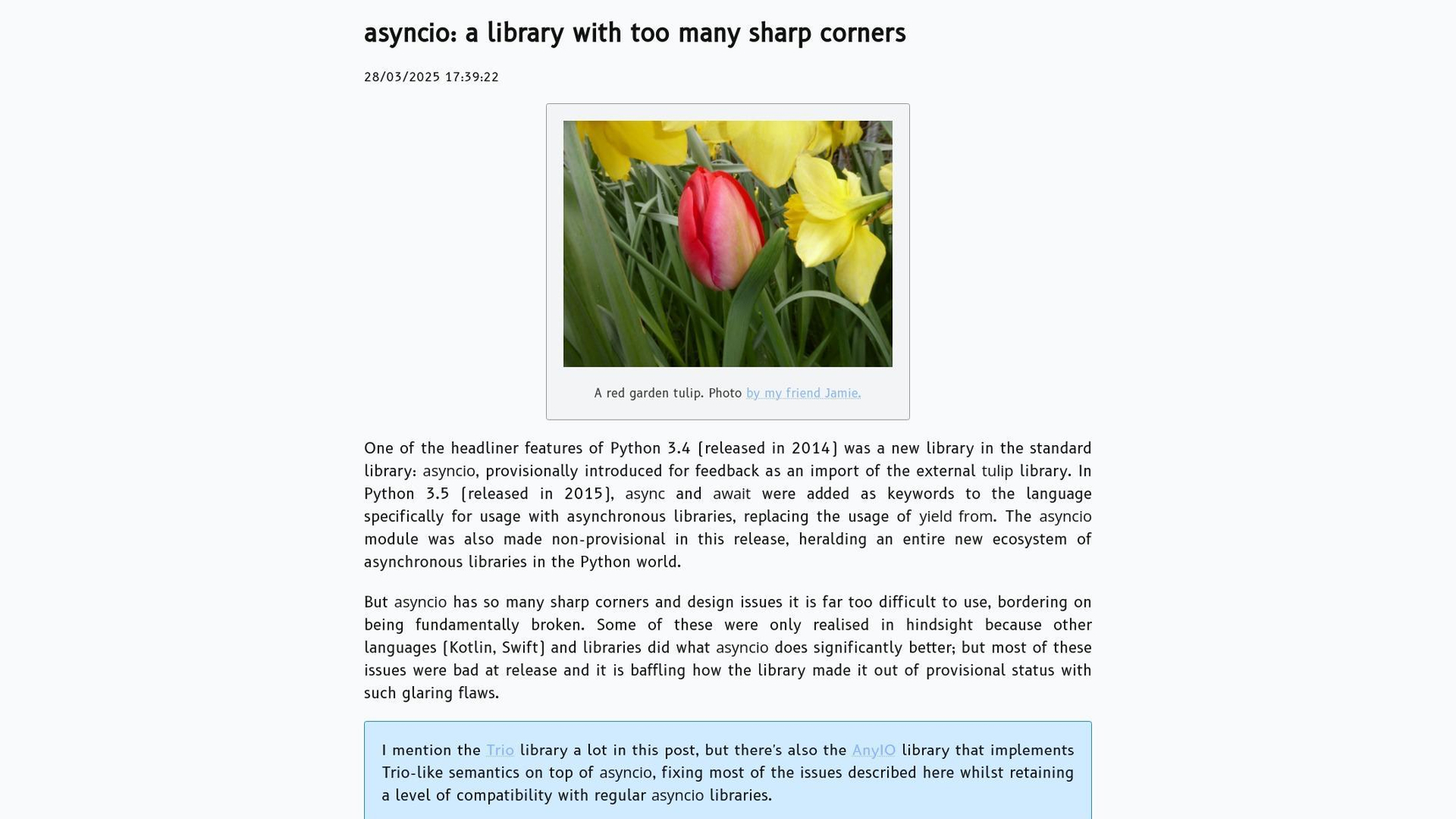 asyncio: a library with too many sharp corners

28/03/2025 17:39:22

A red garden tulip. Photo by my friend Jamie.

One of the headliner features of Python 3.4 (released in 2014) was a new library in the standard library: asyncio, provisionally introduced for feedback as an import of the external tulip library. In Python 3.5 (released in 2015), async and await were added as keywords to the language specifically for usage with asynchronous libraries, replacing the usage of yield from. The asyncio module was also made non-provisional in this release, heralding an entire new ecosystem of asynchronous libraries in the Python world.

But asyncio has so many sharp corners and design issues it is far too difficult to use, bordering on being fundamentally broken. Some of these were only realised in hindsight because other languages (Kotlin, Swift) and libraries did what asyncio does significantly better; but most of these issues were bad at release and it is baffling how the library made it out of provisional status with such glaring flaws.

I mention the Trio library a lot in this post, but there's also the AnyIO library that implements Trio-like semantics on top of asyncio, fixing most of the issues described here whilst retaining a level of compatibility with regular asyncio libraries.